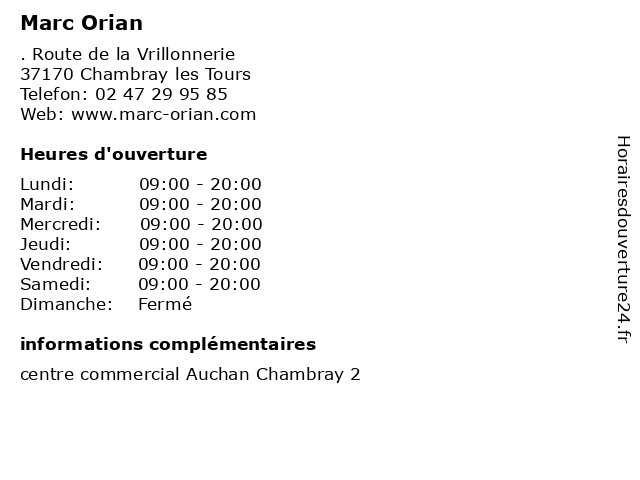 Marc Orian

. Route de la Vrillonnerie
37170 Chambray les Tours
Telefon: 02 47 29 95 85
Web: www.marc-orian.com

Heures d'ouverture

Lundi: 09:00 - 20:00
Mardi: 09:00 - 20:00
Mercredi: 09:00 - 20:00
Jeudi: 09:00 - 20:00
Vendredi: 09:00 - 20:00
Samedi: 09:00 - 20:00
Dimanche: Fermé

informations complémentaires

centre commercial Auchan Chambray 2

Horairesdouverture24.fr